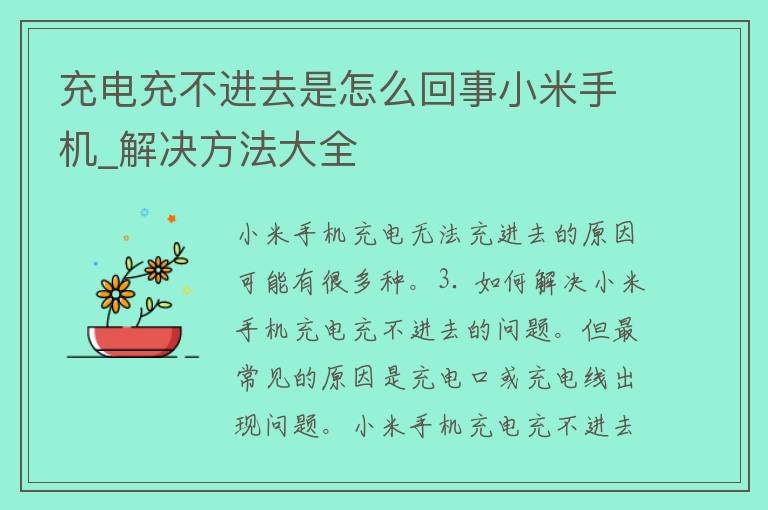 充电充不进去是怎么回事小米手机_解决方法大全

小米手机充电无法充进去的原因可能有很多种。3. 如何解决小米手机充电充不进去的问题。但最常见的原因是充电口或充电线出现问题。小米手机充电充不进去